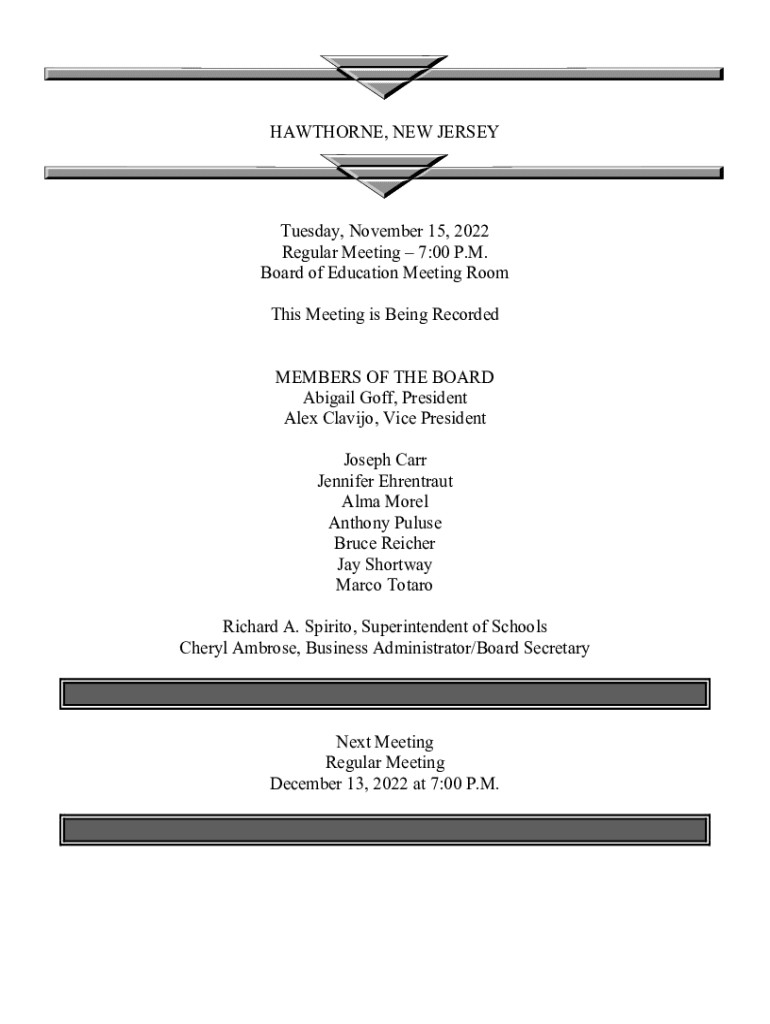 HAWTHORNE, NEW JERSEY

Tuesday, November 15, 2022
Regular Meeting – 7:00 P.M.
Board of Education Meeting Room

This Meeting is Being Recorded

MEMBERS OF THE BOARD
Abigail Goff, President
Alex Clavijo, Vice President

Joseph Carr
Jennifer Ehrentraut
Alma Morel
Anthony Puluse
Bruce Reicher
Jay Shortway
Marco Totaro

Richard A. Spirito, Superintendent of Schools
Cheryl Ambrose, Business Administrator/Board Secretary

Next Meeting
Regular Meeting
December 13, 2022 at 7:00 P.M.